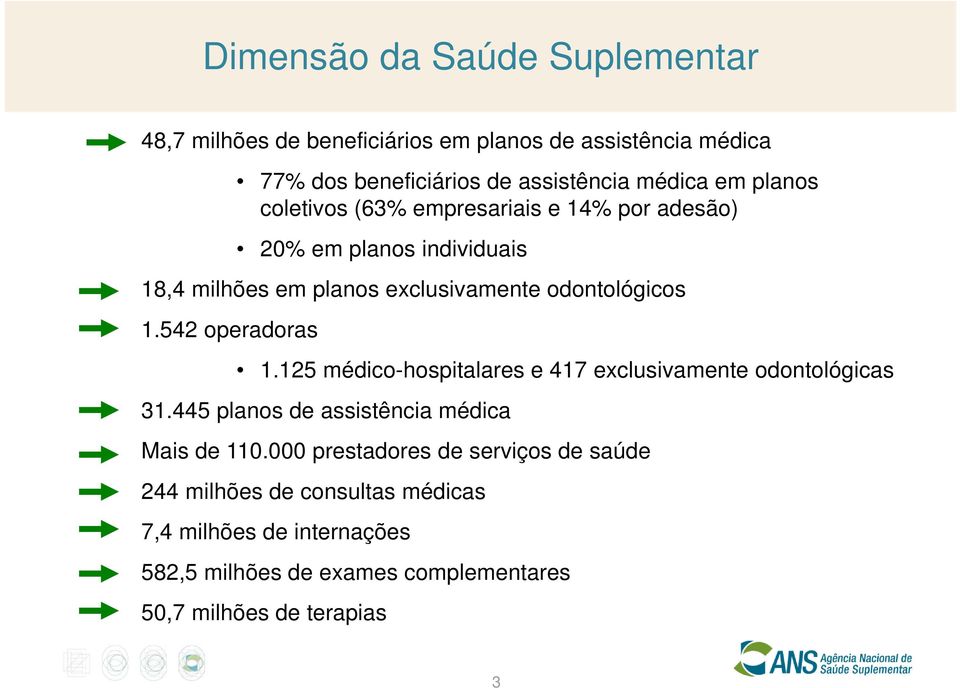 Dimensão da Saúde Suplementar

48,7 milhões de beneficiários em planos de assistência médica

• 77% dos beneficiários de assistência médica em planos coletivos (63% empresariais e 14% por adesão)

• 20% em planos individuais

18,4 milhões em planos exclusivamente odontológicos

1.542 operadoras

• 1.125 médico-hospitalares e 417 exclusivamente odontológicas

31.445 planos de assistência médica

Mais de 110.000 prestadores de serviços de saúde

244 milhões de consultas médicas

7,4 milhões de internações

582,5 milhões de exames complementares

50,7 milhões de terapias

3

ANS Agência Nacional de Saúde Suplementar